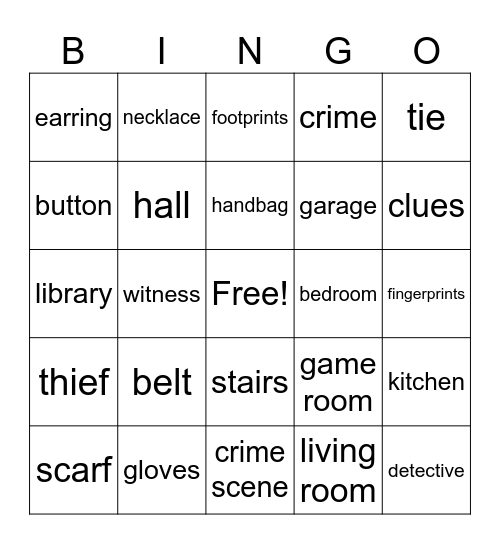 | B | I | N | G | O |
|---|---|---|---|---|
| earring | necklace | footprints | crime | tie |
| button | hall | handbag | garage | clues |
| library | witness | Free! | bedroom | fingerprints |
| thief | belt | stairs | game room | kitchen |
| scarf | gloves | crime scene | living room | detective |